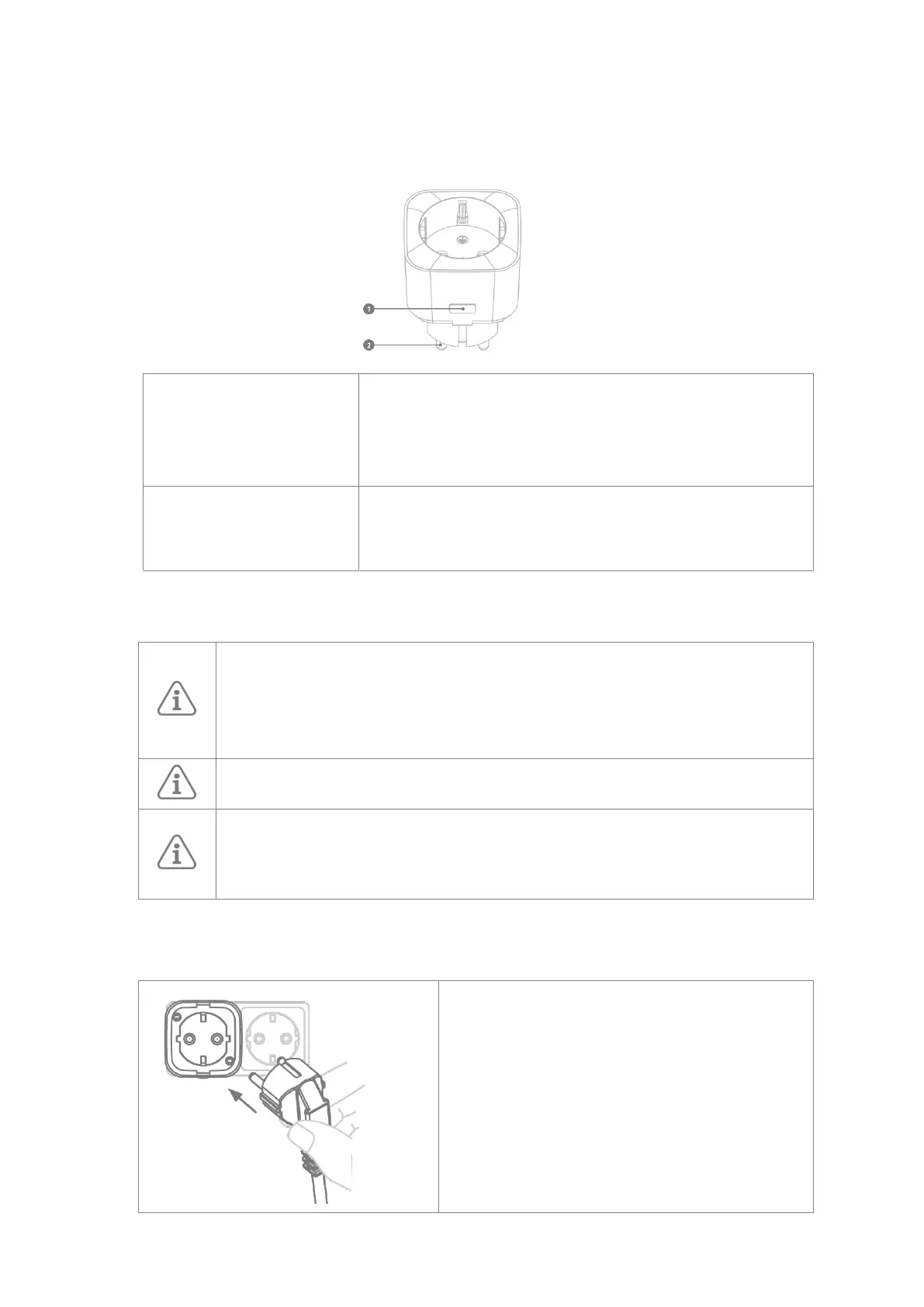 1

2